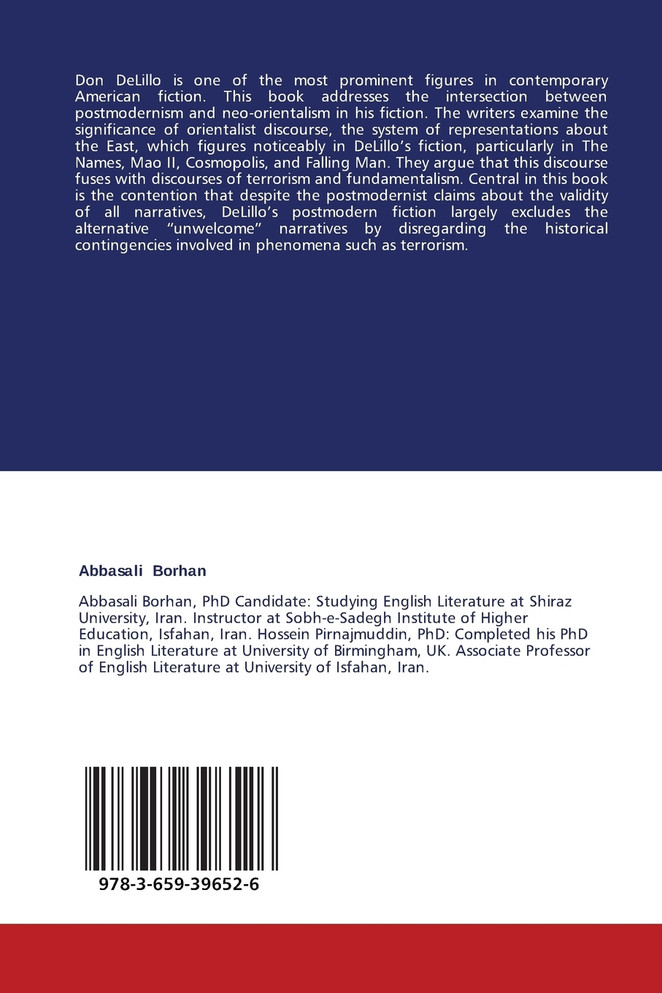 Don DeLillo is one of the most prominent figures in contemporary American fiction. This book addresses the intersection between postmodernism and neo-orientalism in his fiction. The writers examine the significance of orientalist discourse, the system of representations about the East, which figures noticeably in DeLillo's fiction, particularly in The Names, Mao II, Cosmopolis, and Falling Man. They argue that this discourse fuses with discourses of terrorism and fundamentalism. Central in this book is the contention that despite the postmodernist claims about the validity of all narratives, DeLillo's postmodern fiction largely excludes the alternative "unwelcome" narratives by disregarding the historical contingencies involved in phenomena such as terrorism.

Abbasali Borhan

Abbasali Borhan, PhD Candidate: Studying English Literature at Shiraz University, Iran. Instructor at Sobh-e-Sadegh Institute of Higher Education, Isfahan, Iran. Hossein Pirnajmuddin, PhD: Completed his PhD in English Literature at University of Birmingham, UK. Associate Professor of English Literature at University of Isfahan, Iran.

978-3-659-39652-6